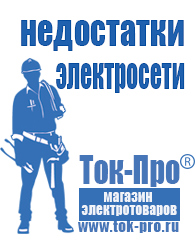 недостатки электросети

Ток-Про®

магазин электротоваров

www.tok-pro.ru